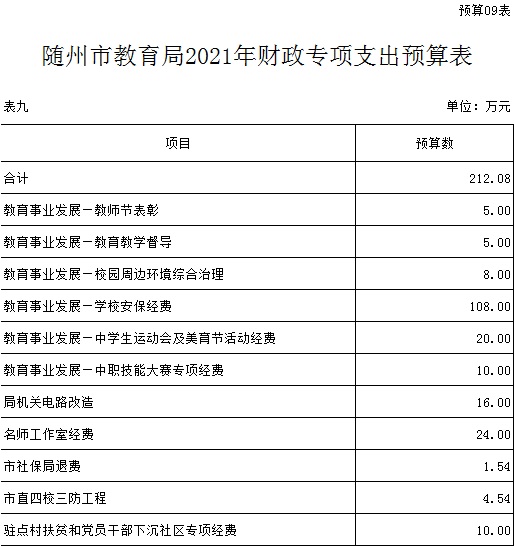 预算09表

随州市教育局2021年财政专项支出预算表

表九

单位：万元

| 项目 | 预算数 |
|---|---|
| 合计 | 212.08 |
| 教育事业发展－教师节表彰 | 5.00 |
| 教育事业发展－教育教学督导 | 5.00 |
| 教育事业发展－校园周边环境综合治理 | 8.00 |
| 教育事业发展－学校安保经费 | 108.00 |
| 教育事业发展－中学生运动会及美育节活动经费 | 20.00 |
| 教育事业发展－中职技能大赛专项经费 | 10.00 |
| 局机关电路改造 | 16.00 |
| 名师工作室经费 | 24.00 |
| 市社保局退费 | 1.54 |
| 市直四校三防工程 | 4.54 |
| 驻点村扶贫和党员干部下沉社区专项经费 | 10.00 |